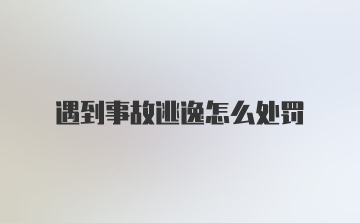 遇到事故逃逸怎么处罚